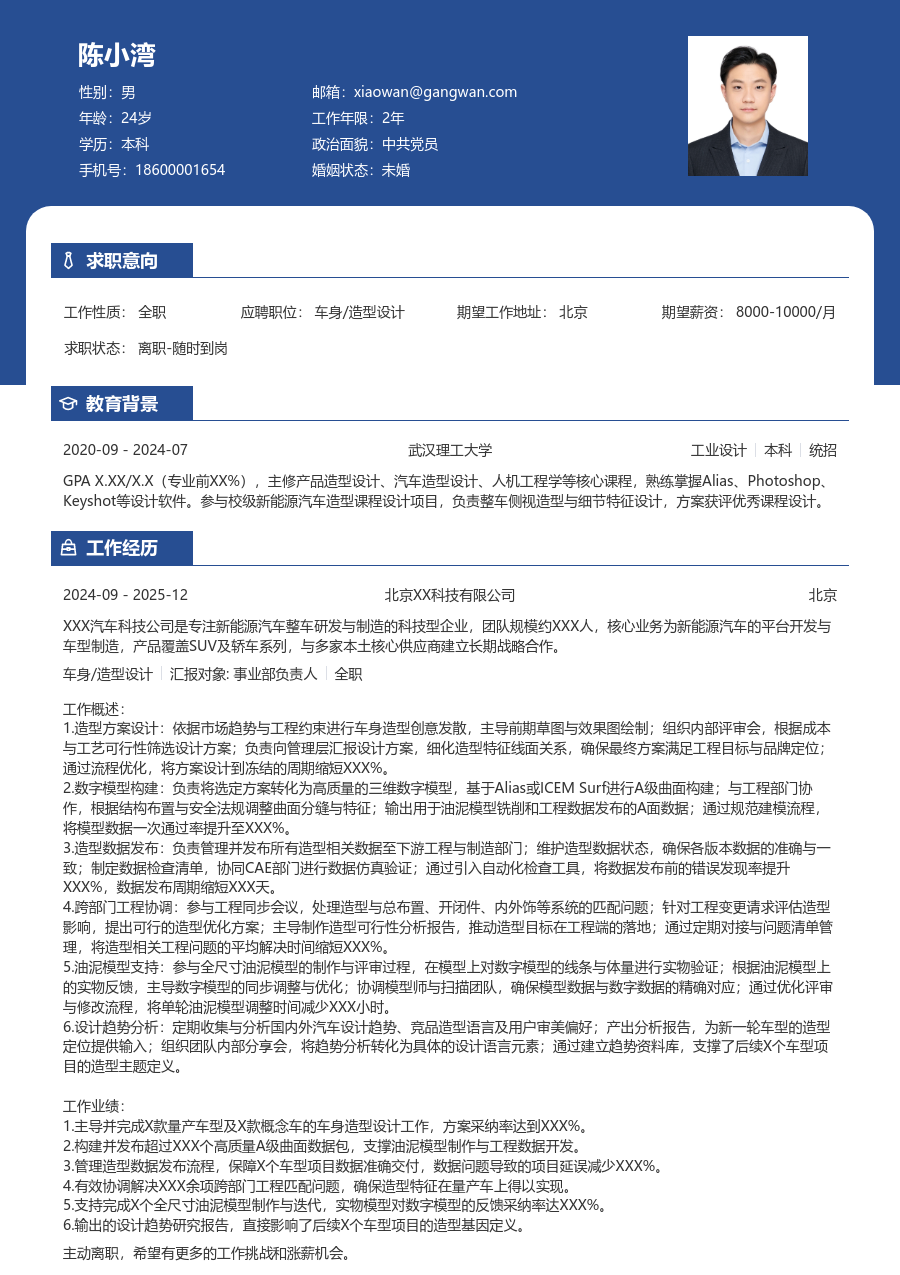 陈小湾

性别：男
年龄：24岁
学历：本科
手机号：18600001654

邮箱：xiaowan@gangwan.com
工作年限：2年
政治面貌：中共党员
婚姻状态：未婚

求职意向

工作性质：全职　应聘职位：车身/造型设计　期望工作地址：北京　期望薪资：8000-10000/月

求职状态：离职-随时到岗

教育背景

2020-09 - 2024-07　武汉理工大学　工业设计 | 本科 | 统招

GPA X.XX/X.X（专业前XX%），主修产品造型设计、汽车造型设计、人机工程学等核心课程，熟练掌握Alias、Photoshop、Keyshot等设计软件。参与校级新能源汽车造型课程设计项目，负责整车侧视造型与细节特征设计，方案获评优秀课程设计。

工作经历

2024-09 - 2025-12　北京XX科技有限公司　北京

XXX汽车科技公司是专注新能源汽车整车研发与制造的科技型企业，团队规模约XXX人，核心业务为新能源汽车的平台开发与车型制造，产品覆盖SUV及轿车系列，与多家本土核心供应商建立长期战略合作。

车身/造型设计 | 汇报对象: 事业部负责人 | 全职

工作概述：
1.造型方案设计：依据市场趋势与工程约束进行车身造型创意发散，主导前期草图与效果图绘制；组织内部评审会，根据成本与工艺可行性筛选设计方案；负责向管理层汇报设计方案，细化造型特征线面关系，确保最终方案满足工程目标与品牌定位；通过流程优化，将方案设计到冻结的周期缩短XXX%。
2.数字模型构建：负责将选定方案转化为高质量的三维数字模型，基于Alias或ICEM Surf进行A级曲面构建；与工程部门协作，根据结构布置与安全法规调整曲面分缝与特征；输出用于油泥模型铣削和工程数据发布的A面数据；通过规范建模流程，将模型数据一次通过率提升至XXX%。
3.造型数据发布：负责管理并发布所有造型相关数据至下游工程与制造部门；维护造型数据状态，确保各版本数据的准确与一致；制定数据检查清单，协同CAE部门进行数据仿真验证；通过引入自动化检查工具，将数据发布前的错误发现率提升XXX%，数据发布周期缩短XXX天。
4.跨部门工程协调：参与工程同步会议，处理造型与总布置、开闭件、内外饰等系统的匹配问题；针对工程变更请求评估造型影响，提出可行的造型优化方案；主导制作造型可行性分析报告，推动造型目标在工程端的落地；通过定期对接与问题清单管理，将造型相关工程问题的平均解决时间缩短XXX%。
5.油泥模型支持：参与全尺寸油泥模型的制作与评审过程，在模型上对数字模型的线条与体量进行实物验证；根据油泥模型上的实物反馈，主导数字模型的同步调整与优化；协调模型师与扫描团队，确保模型数据与数字数据的精确对应；通过优化评审与修改流程，将单轮油泥模型调整时间减少XXX小时。
6.设计趋势分析：定期收集与分析国内外汽车设计趋势、竞品造型语言及用户审美偏好；产出分析报告，为新一轮车型的造型定位提供输入；组织团队内部分享会，将趋势分析转化为具体的设计语言元素；通过建立趋势资料库，支撑了后续X个车型项目的造型主题定义。

工作业绩：
1.主导并完成X款量产车型及X款概念车的车身造型设计工作，方案采纳率达到XXX%。
2.构建并发布超过XXX个高质量A级曲面数据包，支撑油泥模型制作与工程数据开发。
3.管理造型数据发布流程，保障X个车型项目数据准确交付，数据问题导致的项目延误减少XXX%。
4.有效协调解决XXX余项跨部门工程匹配问题，确保造型特征在量产车上得以实现。
5.支持完成X个全尺寸油泥模型制作与迭代，实物模型对数字模型的反馈采纳率达XXX%。
6.输出的设计趋势研究报告，直接影响了后续X个车型项目的造型基因定义。

主动离职，希望有更多的工作挑战和涨薪机会。